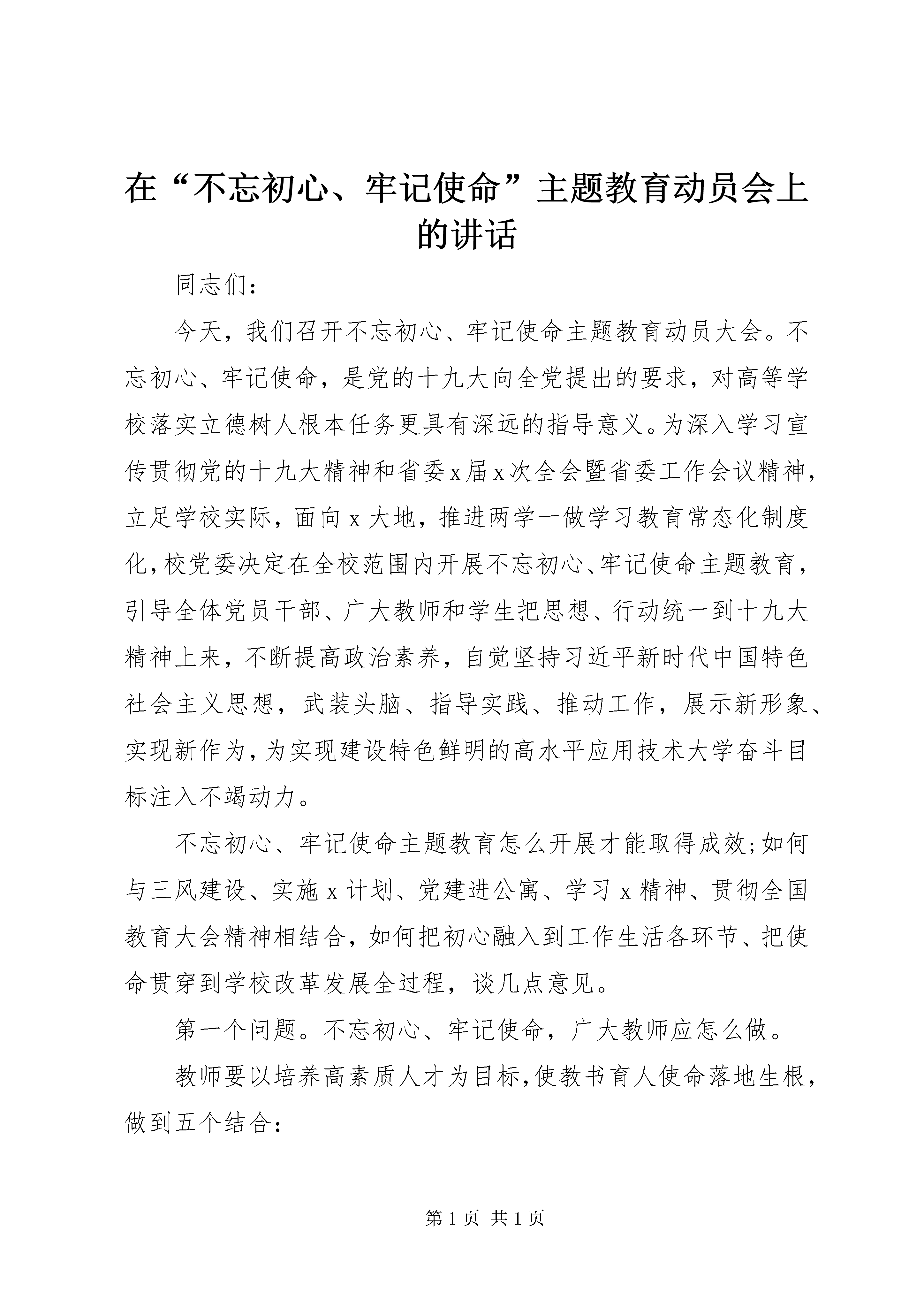 在“不忘初心、牢记使命”主题教育动员会上的讲话

同志们：

今天，我们召开不忘初心、牢记使命主题教育动员大会。不忘初心、牢记使命，是党的十九大向全党提出的要求，对高等学校落实立德树人根本任务更具有深远的指导意义。为深入学习宣传贯彻党的十九大精神和省委x届x次全会暨省委工作会议精神，立足学校实际，面向x大地，推进两学一做学习教育常态化制度化，校党委决定在全校范围内开展不忘初心、牢记使命主题教育，引导全体党员干部、广大教师和学生把思想、行动统一到十九大精神上来，不断提高政治素养，自觉坚持习近平新时代中国特色社会主义思想，武装头脑、指导实践、推动工作，展示新形象、实现新作为，为实现建设特色鲜明的高水平应用技术大学奋斗目标注入不竭动力。

不忘初心、牢记使命主题教育怎么开展才能取得成效;如何与三风建设、实施x计划、党建进公寓、学习x精神、贯彻全国教育大会精神相结合，如何把初心融入到工作生活各环节、把使命贯穿到学校改革发展全过程，谈几点意见。

第一个问题。不忘初心、牢记使命，广大教师应怎么做。

教师要以培养高素质人才为目标，使教书育人使命落地生根，做到五个结合：

第1页 共1页